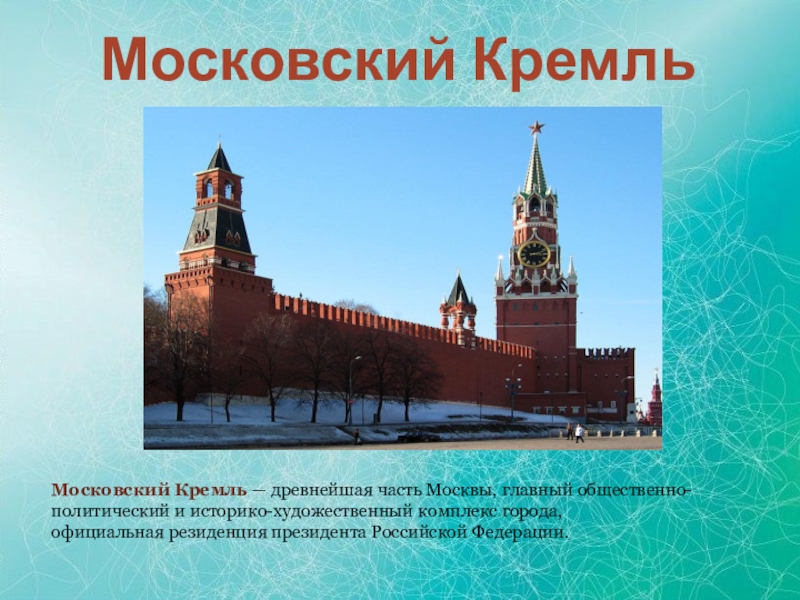 Московский Кремль

Московский Кремль — древнейшая часть Москвы, главный общественно-политический и историко-художественный комплекс города, официальная резиденция президента Российской Федерации.